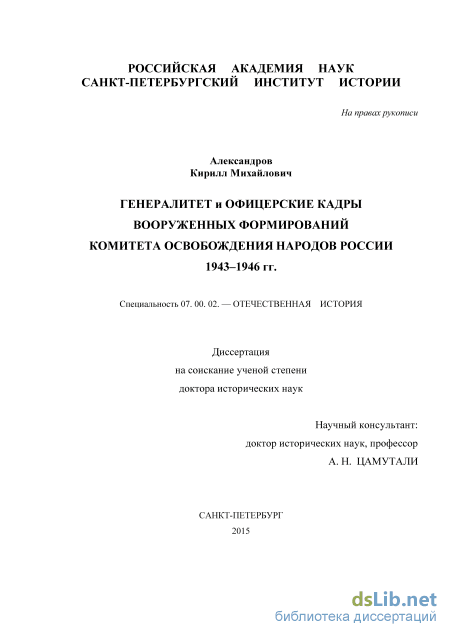 РОССИЙСКАЯ АКАДЕМИЯ НАУК
САНКТ-ПЕТЕРБУРГСКИЙ ИНСТИТУТ ИСТОРИИ

На правах рукописи

Александров
Кирилл Михайлович

ГЕНЕРАЛИТЕТ и ОФИЦЕРСКИЕ КАДРЫ
ВООРУЖЕННЫХ ФОРМИРОВАНИЙ
КОМИТЕТА ОСВОБОЖДЕНИЯ НАРОДОВ РОССИИ
1943–1946 гг.

Специальность 07. 00. 02. — ОТЕЧЕСТВЕННАЯ ИСТОРИЯ

Диссертация
на соискание ученой степени
доктора исторических наук

Научный консультант:
доктор исторических наук, профессор
А. Н. ЦАМУТАЛИ

САНКТ-ПЕТЕРБУРГ
2015

dsLib.net
библиотека диссертаций